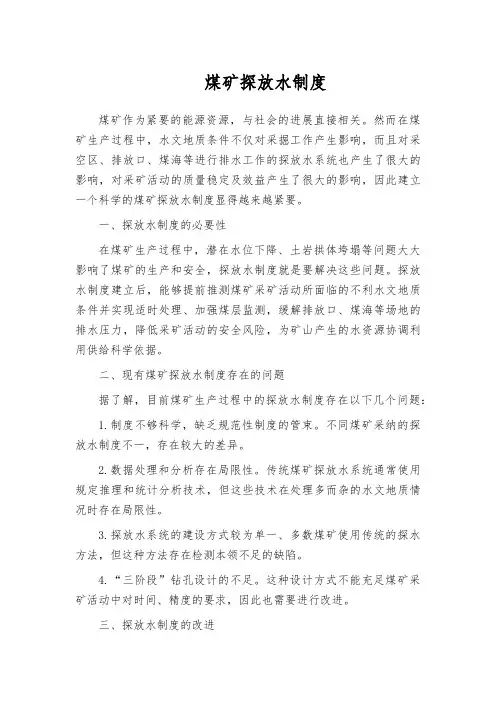 煤矿探放水制度

煤矿作为紧要的能源资源，与社会的进展直接相关。然而在煤矿生产过程中，水文地质条件不仅对采掘工作产生影响，而且对采空区、排放口、煤海等进行排水工作的探放水系统也产生了很大的影响，对采矿活动的质量稳定及效益产生了很大的影响，因此建立一个科学的煤矿探放水制度显得越来越紧要。

一、探放水制度的必要性

在煤矿生产过程中，潜在水位下降、土岩拱体垮塌等问题大大影响了煤矿的生产和安全，探放水制度就是要解决这些问题。探放水制度建立后，能够提前推测煤矿采矿活动所面临的不利水文地质条件并实现适时处理、加强煤层监测，缓解排放口、煤海等场地的排水压力，降低采矿活动的安全风险，为矿山产生的水资源协调利用供给科学依据。

二、现有煤矿探放水制度存在的问题

据了解，目前煤矿生产过程中的探放水制度存在以下几个问题：

1.制度不够科学，缺乏规范性制度的管束。不同煤矿采纳的探放水制度不一，存在较大的差异。

2.数据处理和分析存在局限性。传统煤矿探放水系统通常使用规定推理和统计分析技术，但这些技术在处理多而杂的水文地质情况时存在局限性。

3.探放水系统的建设方式较为单一、多数煤矿使用传统的探水方法，但这种方法存在检测本领不足的缺陷。

4.“三阶段”钻孔设计的不足。这种设计方式不能充足煤矿采矿活动中对时间、精度的要求，因此也需要进行改进。

三、探放水制度的改进